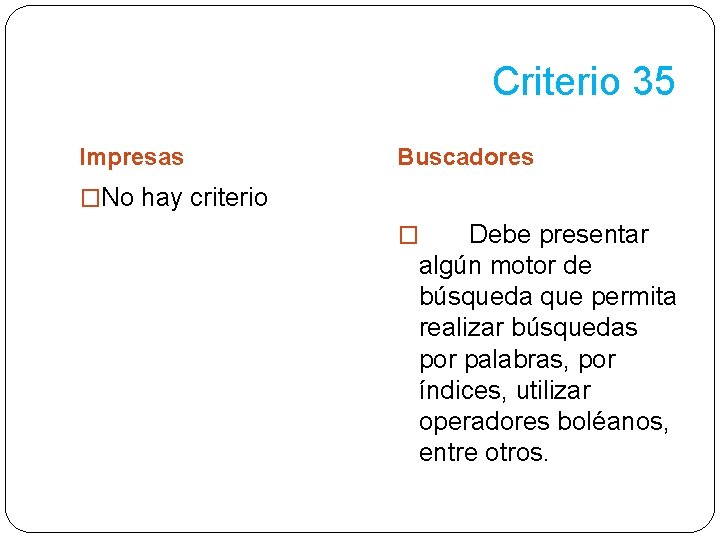 Criterio 35

Impresas

□No hay criterio

Buscadores

□ Debe presentar algún motor de búsqueda que permita realizar búsquedas por palabras, por índices, utilizar operadores boléanos, entre otros.